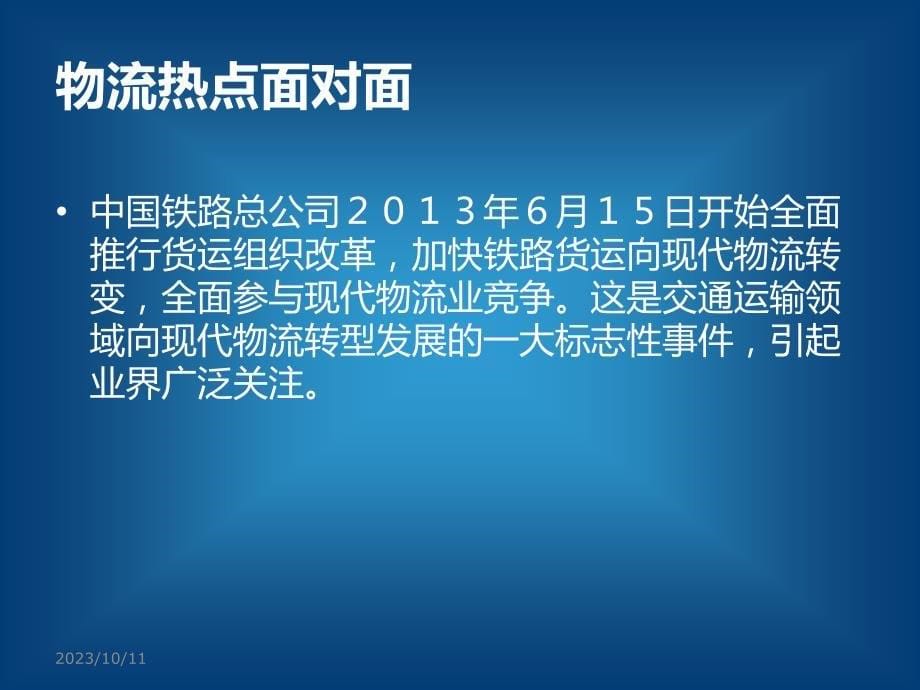 物流热点面对面

• 中国铁路总公司２０１３年6月１５日开始全面推行货运组织改革，加快铁路货运向现代物流转变，全面参与现代物流业竞争。这是交通运输领域向现代物流转型发展的一大标志性事件，引起业界广泛关注。

2023/10/11